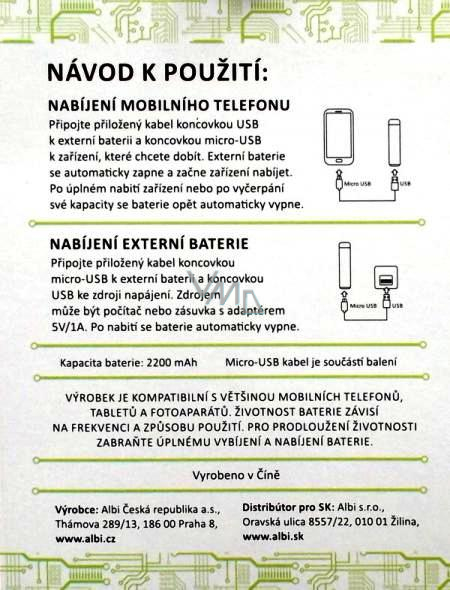 NÁVOD K POUŽITÍ:

NABÍJENÍ MOBILNÍHO TELEFONU
Připojte přiložený kabel koncovkou USB k externí baterii a koncovkou micro-USB k zařízení, které chcete dobít. Externí baterie se automaticky zapne a začne zařízení nabíjet. Po úplném nabití zařízení nebo po vyčerpání své kapacity se baterie opět automaticky vypne.

Micro USB
USB

NABÍJENÍ EXTERNÍ BATERIE
Připojte přiložený kabel koncovkou micro-USB k externí baterii a koncovkou USB ke zdroji napájení. Zdrojem může být počítač nebo zásuvka s adaptérem 5V/1A. Po nabití se baterie automaticky vypne.

Micro USB
USB

Kapacita baterie: 2200 mAh
Micro-USB kabel je součástí balení

VÝROBEK JE KOMPATIBILNÍ S VĚTŠINOU MOBILNÍCH TELEFONŮ, TABLETŮ A FOTOAPARÁTŮ. ŽIVOTNOST BATERIE ZÁVISÍ NA FREKVENCI A ZPŮSOBU POUŽITÍ. PRO PRODLOUŽENÍ ŽIVOTNOSTI ZABRAŇTE ÚPLNÉMU VYBÍJENÍ A NABÍJENÍ BATERIE.

Vyrobeno v Číně

Výrobce: Albi Česká republika a.s., Thámova 289/13, 186 00 Praha 8, www.albi.cz

Distribútor pro SK: Albi s.r.o., Oravská ulica 8557/22, 010 01 Žilina, www.albi.sk